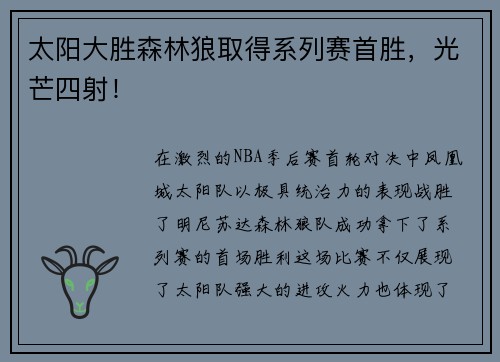 太阳大胜森林狼取得系列赛首胜，光芒四射！

在激烈的NBA季后赛首轮对决中凤凰城太阳队以极具统治力的表现战胜了明尼苏达森林狼队成功拿下了系列赛的首场胜利这场比赛不仅展现了太阳队强大的进攻火力也体现了